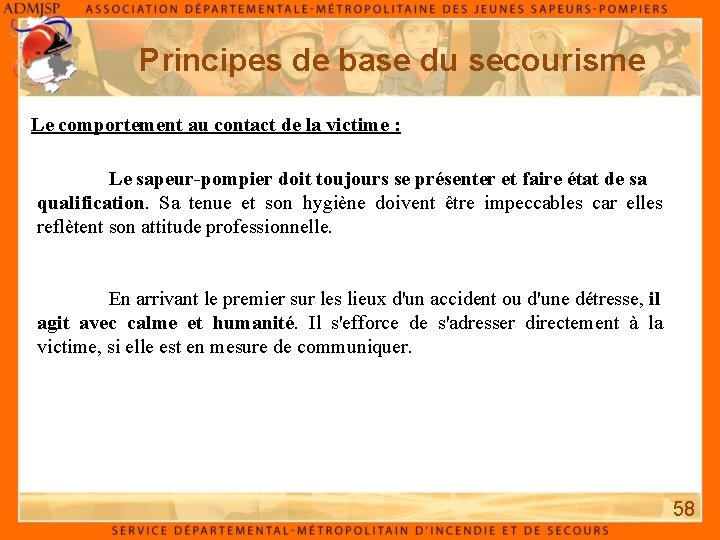 ADMJSP ASSOCIATION DÉPARTEMENTALE-MÉTROPOLITAINE DES JEUNES SAPEURS-POMPIERS

Principes de base du secourisme

Le comportement au contact de la victime :

Le sapeur-pompier doit toujours se présenter et faire état de sa qualification. Sa tenue et son hygiène doivent être impeccables car elles reflètent son attitude professionnelle.

En arrivant le premier sur les lieux d'un accident ou d'une détresse, il agit avec calme et humanité. Il s'efforce de s'adresser directement à la victime, si elle est en mesure de communiquer.

58

SERVICE DÉPARTEMENTAL-MÉTROPOLITAIN D'INCENDIE ET DE SECOURS